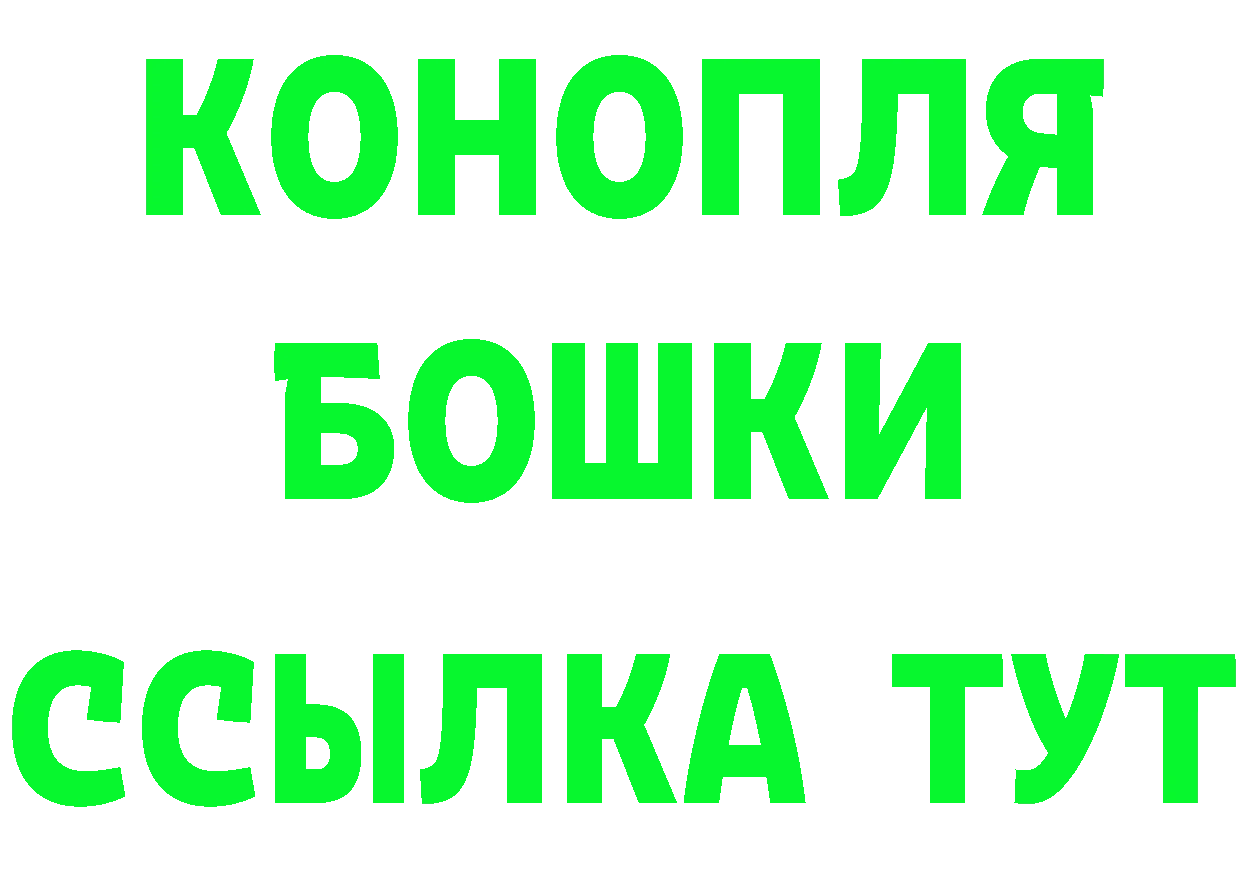 КОНОПЛЯ

БОШКИ

ССЫЛКА ТУТ